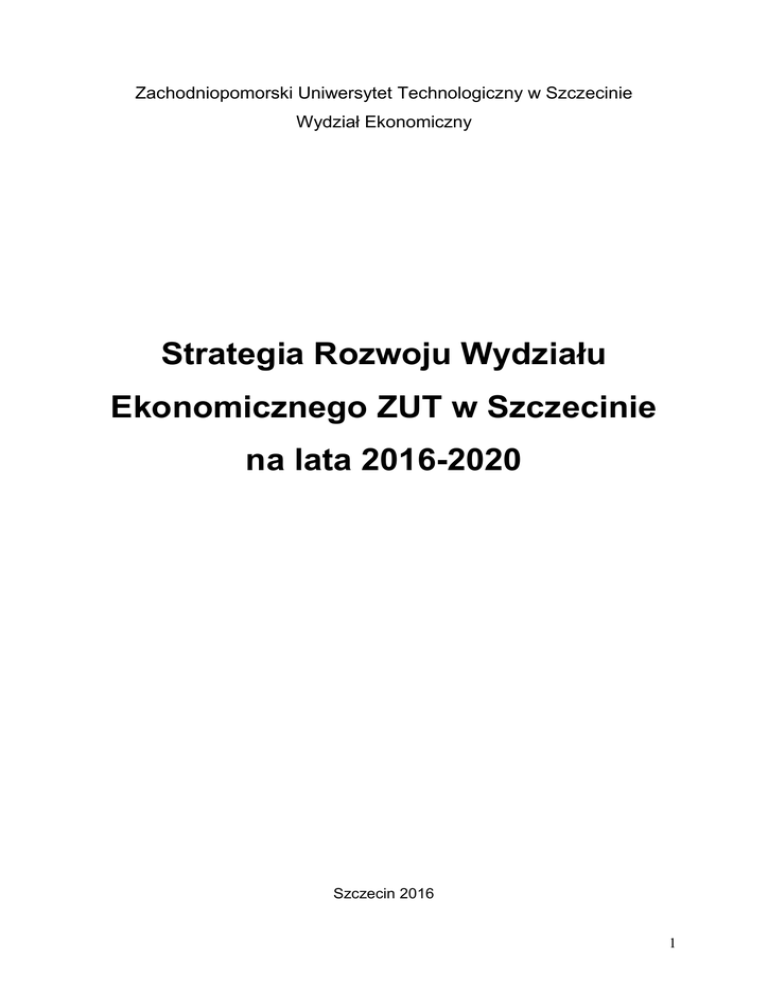 Zachodniopomorski Uniwersytet Technologiczny w Szczecinie
Wydział Ekonomiczny

Strategia Rozwoju Wydziału
Ekonomicznego ZUT w Szczecinie
na lata 2016-2020

Szczecin 2016

1